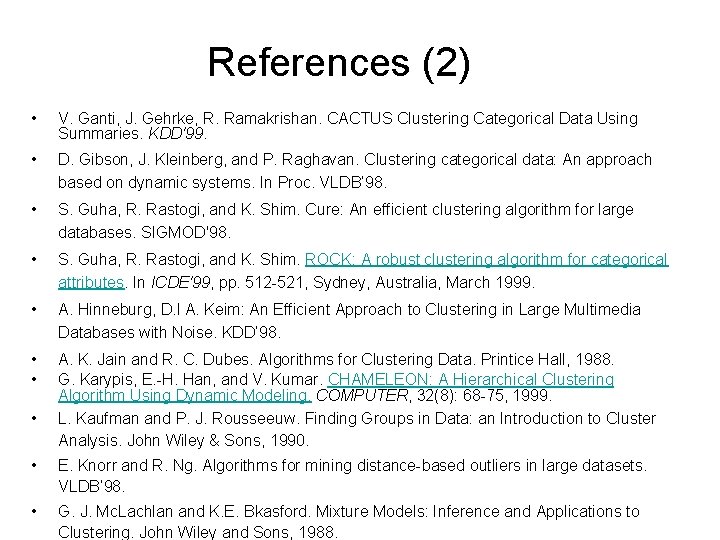 References (2)

• V. Ganti, J. Gehrke, R. Ramakrishan. CACTUS Clustering Categorical Data Using Summaries. KDD'99.

• D. Gibson, J. Kleinberg, and P. Raghavan. Clustering categorical data: An approach based on dynamic systems. In Proc. VLDB'98.

• S. Guha, R. Rastogi, and K. Shim. Cure: An efficient clustering algorithm for large databases. SIGMOD'98.

• S. Guha, R. Rastogi, and K. Shim. ROCK: A robust clustering algorithm for categorical attributes. In ICDE'99, pp. 512-521, Sydney, Australia, March 1999.

• A. Hinneburg, D.l A. Keim: An Efficient Approach to Clustering in Large Multimedia Databases with Noise. KDD'98.

• A. K. Jain and R. C. Dubes. Algorithms for Clustering Data. Printice Hall, 1988.

• G. Karypis, E.-H. Han, and V. Kumar. CHAMELEON: A Hierarchical Clustering Algorithm Using Dynamic Modeling. COMPUTER, 32(8): 68-75, 1999.

• L. Kaufman and P. J. Rousseeuw. Finding Groups in Data: an Introduction to Cluster Analysis. John Wiley & Sons, 1990.

• E. Knorr and R. Ng. Algorithms for mining distance-based outliers in large datasets. VLDB'98.

• G. J. McLachlan and K.E. Bkasford. Mixture Models: Inference and Applications to Clustering. John Wiley and Sons, 1988.